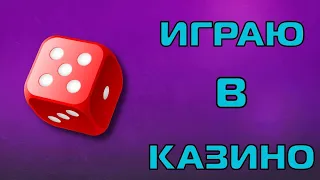 ИГРАЮ
В
КАЗИНО